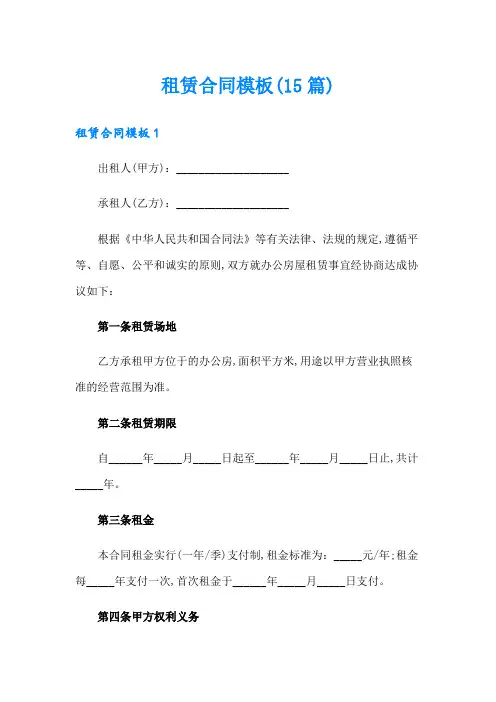 租赁合同模板(15篇)

租赁合同模板1

出租人(甲方)：____________________

承租人(乙方)：____________________

根据《中华人民共和国合同法》等有关法律、法规的规定,遵循平等、自愿、公平和诚实的原则,双方就办公房屋租赁事宜经协商达成协议如下：

第一条租赁场地

乙方承租甲方位于的办公房,面积平方米,用途以甲方营业执照核准的经营范围为准。

第二条租赁期限

自______年_____月_____日起至______年_____月_____日止,共计_____年。

第三条租金

本合同租金实行(一年/季)支付制,租金标准为：_____元/年;租金每_____年支付一次,首次租金于______年_____月_____日支付。

第四条甲方权利义务